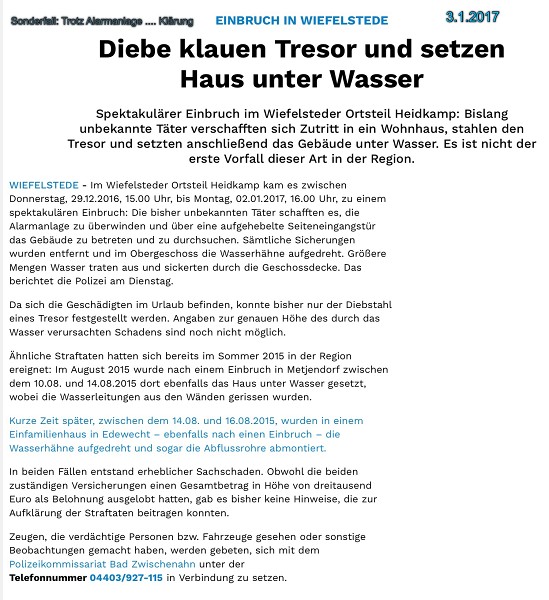 Sonderfall: Trotz Alarmanlage .... Klärung

EINBRUCH IN WIEFELSTEDE

3.1.2017

Diebe klauen Tresor und setzen Haus unter Wasser

Spektakulärer Einbruch im Wiefelsteder Ortsteil Heidkamp: Bislang unbekannte Täter verschafften sich Zutritt in ein Wohnhaus, stahlen den Tresor und setzten anschließend das Gebäude unter Wasser. Es ist nicht der erste Vorfall dieser Art in der Region.

WIEFELSTEDE - Im Wiefelsteder Ortsteil Heidkamp kam es zwischen Donnerstag, 29.12.2016, 15.00 Uhr, bis Montag, 02.01.2017, 16.00 Uhr, zu einem spektakulären Einbruch: Die bisher unbekannten Täter schafften es, die Alarmanlage zu überwinden und über eine aufgehebelte Seiteneingangstür das Gebäude zu betreten und zu durchsuchen. Sämtliche Sicherungen wurden entfernt und im Obergeschoss die Wasserhähne aufgedreht. Größere Mengen Wasser traten aus und sickerten durch die Geschossdecke. Das berichtet die Polizei am Dienstag.

Da sich die Geschädigten im Urlaub befinden, konnte bisher nur der Diebstahl eines Tresor festgestellt werden. Angaben zur genauen Höhe des durch das Wasser verursachten Schadens sind noch nicht möglich.

Ähnliche Straftaten hatten sich bereits im Sommer 2015 in der Region ereignet: Im August 2015 wurde nach einem Einbruch in Metjendorf zwischen dem 10.08. und 14.08.2015 dort ebenfalls das Haus unter Wasser gesetzt, wobei die Wasserleitungen aus den Wänden gerissen wurden.

Kurze Zeit später, zwischen dem 14.08. und 16.08.2015, wurden in einem Einfamilienhaus in Edewecht – ebenfalls nach einen Einbruch – die Wasserhähne aufgedreht und sogar die Abflussrohre abmontiert.

In beiden Fällen entstand erheblicher Sachschaden. Obwohl die beiden zuständigen Versicherungen einen Gesamtbetrag in Höhe von dreitausend Euro als Belohnung ausgelobt hatten, gab es bisher keine Hinweise, die zur Aufklärung der Straftaten beitragen konnten.

Zeugen, die verdächtige Personen bzw. Fahrzeuge gesehen oder sonstige Beobachtungen gemacht haben, werden gebeten, sich mit dem Polizeikommissariat Bad Zwischenahn unter der Telefonnummer 04403/927-115 in Verbindung zu setzen.